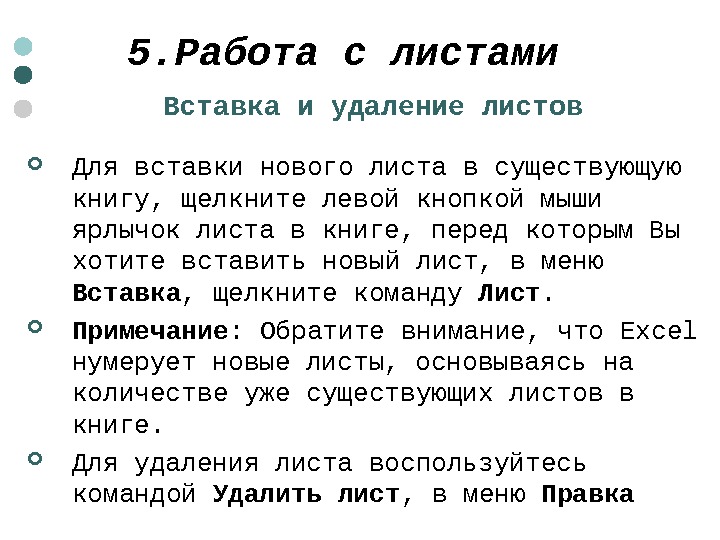 5.Работа с листами

Вставка и удаление листов

Для вставки нового листа в существующую книгу, щелкните левой кнопкой мыши ярлычок листа в книге, перед которым Вы хотите вставить новый лист, в меню Вставка, щелкните команду Лист.

Примечание: Обратите внимание, что Excel нумерует новые листы, основываясь на количестве уже существующих листов в книге.

Для удаления листа воспользуйтесь командой Удалить лист, в меню Правка